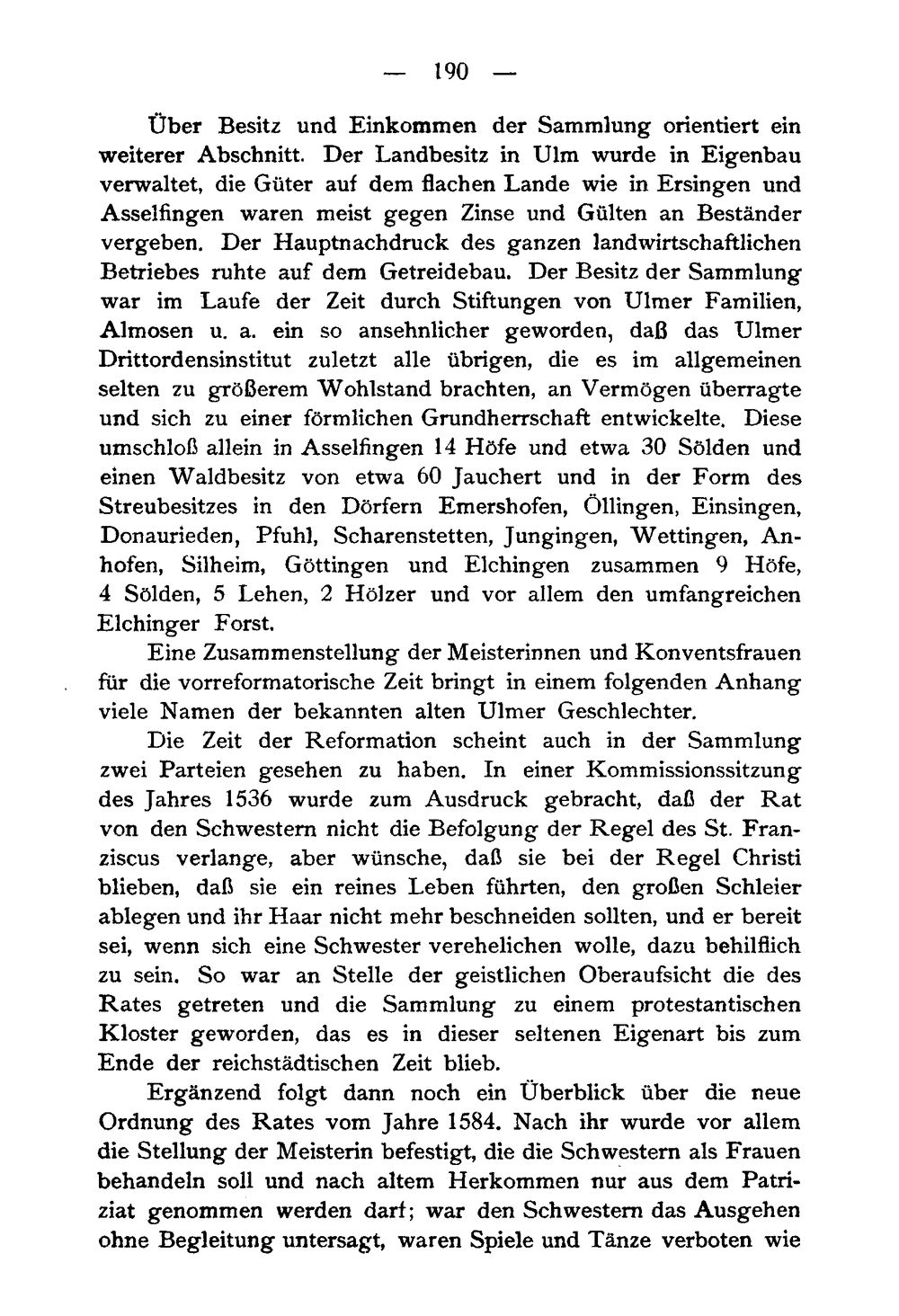 — 190 —

Über Besitz und Einkommen der Sammlung orientiert ein weiterer Abschnitt. Der Landbesitz in Ulm wurde in Eigenbau verwaltet, die Güter auf dem flachen Lande wie in Ersingen und Asselfingen waren meist gegen Zinse und Gülten an Beständer vergeben. Der Hauptnachdruck des ganzen landwirtschaftlichen Betriebes ruhte auf dem Getreidebau. Der Besitz der Sammlung war im Laufe der Zeit durch Stiftungen von Ulmer Familien, Almosen u. a. ein so ansehnlicher geworden, daß das Ulmer Drittordensinstitut zuletzt alle übrigen, die es im allgemeinen selten zu größerem Wohlstand brachten, an Vermögen überragte und sich zu einer förmlichen Grundherrschaft entwickelte. Diese umschloß allein in Asselfingen 14 Höfe und etwa 30 Sölden und einen Waldbesitz von etwa 60 Jauchert und in der Form des Streubesitzes in den Dörfern Emershofen, Öllingen, Einsingen, Donaurieden, Pfuhl, Scharenstetten, Jungingen, Wettingen, Anhofen, Silheim, Göttingen und Elchingen zusammen 9 Höfe, 4 Sölden, 5 Lehen, 2 Hölzer und vor allem den umfangreichen Elchinger Forst.

Eine Zusammenstellung der Meisterinnen und Konventsfrauen für die vorreformatorische Zeit bringt in einem folgenden Anhang viele Namen der bekannten alten Ulmer Geschlechter.

Die Zeit der Reformation scheint auch in der Sammlung zwei Parteien gesehen zu haben. In einer Kommissionssitzung des Jahres 1536 wurde zum Ausdruck gebracht, daß der Rat von den Schwestern nicht die Befolgung der Regel des St. Franziscus verlange, aber wünsche, daß sie bei der Regel Christi blieben, daß sie ein reines Leben führten, den großen Schleier ablegen und ihr Haar nicht mehr beschneiden sollten, und er bereit sei, wenn sich eine Schwester verehelichen wolle, dazu behilflich zu sein. So war an Stelle der geistlichen Oberaufsicht die des Rates getreten und die Sammlung zu einem protestantischen Kloster geworden, das es in dieser seltenen Eigenart bis zum Ende der reichstädtischen Zeit blieb.

Ergänzend folgt dann noch ein Überblick über die neue Ordnung des Rates vom Jahre 1584. Nach ihr wurde vor allem die Stellung der Meisterin befestigt, die die Schwestern als Frauen behandeln soll und nach altem Herkommen nur aus dem Patriziat genommen werden darf; war den Schwestern das Ausgehen ohne Begleitung untersagt, waren Spiele und Tänze verboten wie